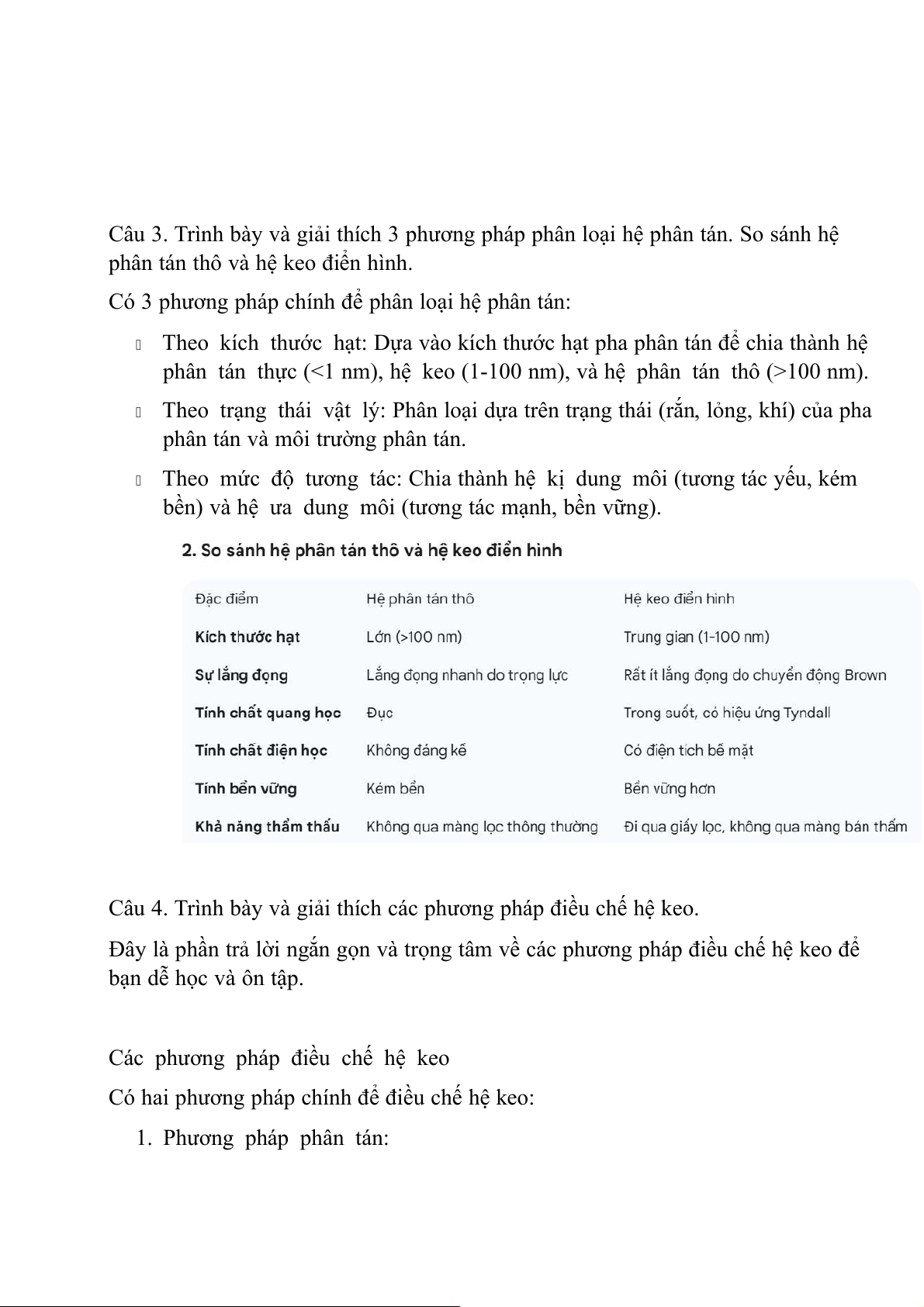 Câu 3. Trình bày và giải thích 3 phương pháp phân loại hệ phân tán. So sánh hệ phân tán thô và hệ keo điển hình.

Có 3 phương pháp chính để phân loại hệ phân tán:

Theo kích thước hạt: Dựa vào kích thước hạt pha phân tán để chia thành hệ phân tán thực (<1 nm), hệ keo (1-100 nm), và hệ phân tán thô (>100 nm).

Theo trạng thái vật lý: Phân loại dựa trên trạng thái (rắn, lỏng, khí) của pha phân tán và môi trường phân tán.

Theo mức độ tương tác: Chia thành hệ kị dung môi (tương tác yếu, kém bền) và hệ ưa dung môi (tương tác mạnh, bền vững).

2. So sánh hệ phân tán thô và hệ keo điển hình

| Đặc điểm | Hệ phân tán thô | Hệ keo điển hình |
|---|---|---|
| Kích thước hạt | Lớn (>100 nm) | Trung gian (1-100 nm) |
| Sự lắng đọng | Lắng đọng nhanh do trọng lực | Rất ít lắng đọng do chuyển động Brown |
| Tính chất quang học | Đục | Trong suốt, có hiệu ứng Tyndall |
| Tính chất điện học | Không đáng kể | Có điện tích bề mặt |
| Tính bền vững | Kém bền | Bền vững hơn |
| Khả năng thẩm thấu | Không qua màng lọc thông thường | Đi qua giấy lọc, không qua màng bán thấm |

Câu 4. Trình bày và giải thích các phương pháp điều chế hệ keo.

Đây là phần trả lời ngắn gọn và trọng tâm về các phương pháp điều chế hệ keo để bạn dễ học và ôn tập.

Các phương pháp điều chế hệ keo

Có hai phương pháp chính để điều chế hệ keo:

1. Phương pháp phân tán: